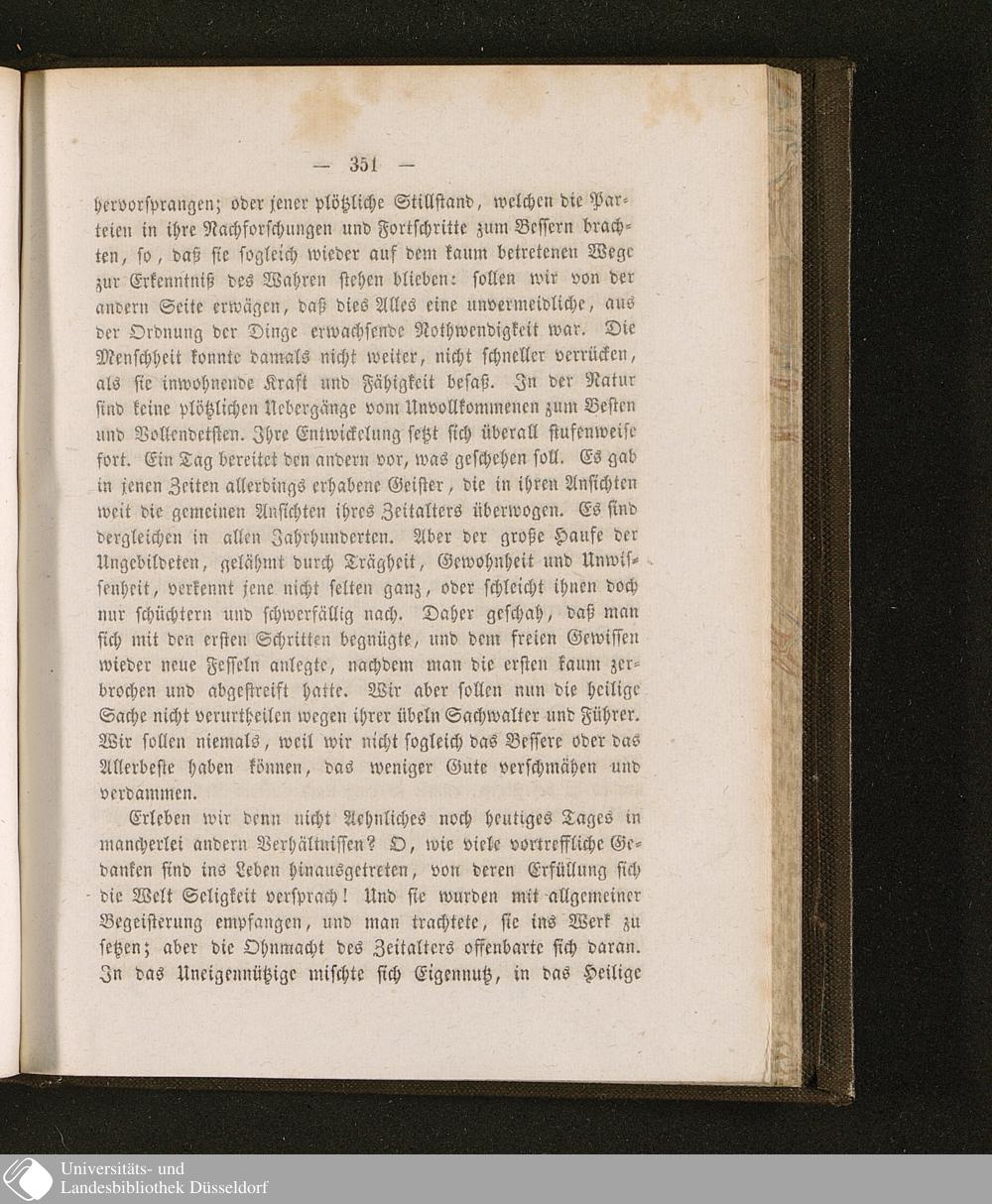 — 351 —

hervorsprangen; oder jener plötzliche Stillstand, welchen die Parteien in ihre Nachforschungen und Fortschritte zum Bessern brachten, so, daß sie sogleich wieder auf dem kaum betretenen Wege zur Erkenntniß des Wahren stehen blieben: sollen wir von der andern Seite erwägen, daß dies Alles eine unvermeidliche, aus der Ordnung der Dinge erwachsende Nothwendigkeit war. Die Menschheit konnte damals nicht weiter, nicht schneller verrücken, als sie inwohnende Kraft und Fähigkeit besaß. In der Natur sind keine plötzlichen Uebergänge vom Unvollkommenen zum Besten und Vollendetsten. Ihre Entwickelung setzt sich überall stufenweise fort. Ein Tag bereitet den andern vor, was geschehen soll. Es gab in jenen Zeiten allerdings erhabene Geister, die in ihren Ansichten weit die gemeinen Ansichten ihres Zeitalters überwogen. Es sind dergleichen in allen Jahrhunderten. Aber der große Haufe der Ungebildeten, gelähmt durch Trägheit, Gewohnheit und Unwissenheit, verkennt jene nicht selten ganz, oder schleicht ihnen doch nur schüchtern und schwerfällig nach. Daher geschah, daß man sich mit den ersten Schritten begnügte, und dem freien Gewissen wieder neue Fesseln anlegte, nachdem man die ersten kaum zerbrochen und abgestreift hatte. Wir aber sollen nun die heilige Sache nicht verurtheilen wegen ihrer übeln Sachwalter und Führer. Wir sollen niemals, weil wir nicht sogleich das Bessere oder das Allerbeste haben können, das weniger Gute verschmähen und verdammen.

Erleben wir denn nicht Aehnliches noch heutiges Tages in mancherlei andern Verhältnissen? O, wie viele vortreffliche Gedanken sind ins Leben hinausgetreten, von deren Erfüllung sich die Welt Seligkeit versprach! Und sie wurden mit allgemeiner Begeisterung empfangen, und man trachtete, sie ins Werk zu setzen; aber die Ohnmacht des Zeitalters offenbarte sich daran. In das Uneigennützige mischte sich Eigennutz, in das Heilige

Universitäts- und
Landesbibliothek Düsseldorf